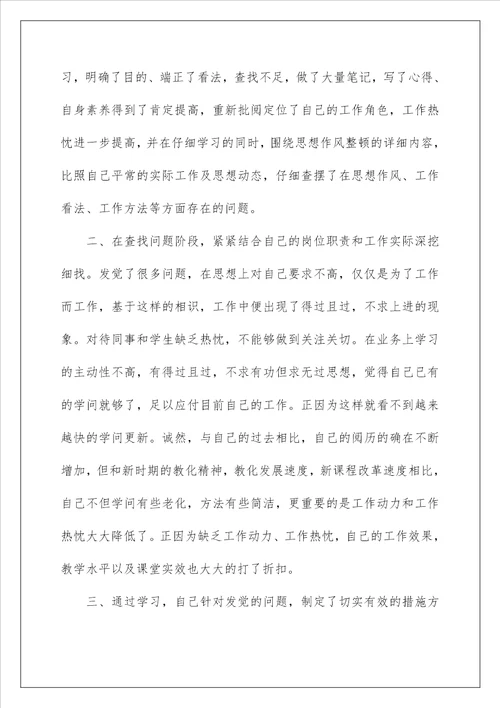 习，明确了目的、端正了看法，查找不足，做了大量笔记，写了心得、自身素养得到了肯定提高，重新批阅定位了自己的工作角色，工作热忱进一步提高，并在仔细学习的同时，围绕思想作风整顿的详细内容，比照自己平常的实际工作及思想动态，仔细查摆了在思想作风、工作看法、工作方法等方面存在的问题。

二、在查找问题阶段，紧紧结合自己的岗位职责和工作实际深挖细找。发觉了很多问题，在思想上对自己要求不高，仅仅是为了工作而工作，基于这样的相识，工作中便出现了得过且过，不求上进的现象。对待同事和学生缺乏热忱，不能够做到关注关切。在业务上学习的主动性不高，有得过且过，不求有功但求无过思想，觉得自己已有的学问就够了，足以应付目前自己的工作。正因为这样就看不到越来越快的学问更新。诚然，与自己的过去相比，自己的阅历的确在不断增加，但和新时期的教化精神，教化发展速度，新课程改革速度相比，自己不但学问有些老化，方法有些简洁，更重要的是工作动力和工作热忱大大降低了。正因为缺乏工作动力、工作热忱，自己的工作效果，教学水平以及课堂实效也大大的打了折扣。

三、通过学习，自己针对发觉的问题，制定了切实有效的措施方